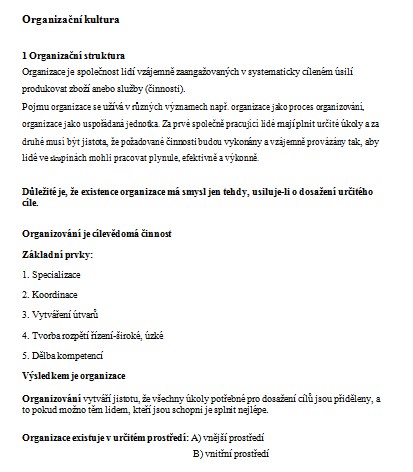 Organizační kultura

1 Organizační struktura
Organizace je společnost lidí vzájemně zaangažovaných v systematicky cíleném úsilí produkovat zboží anebo služby (činnosti).
Pojmu organizace se užívá v různých významech např. organizace jako proces organizování, organizace jako uspořádaná jednotka. Za prvé společně pracující lidé mají plnit určité úkoly a za druhé musí být jistota, že požadované činnosti budou vykonány a vzájemně provázány tak, aby lidé ve skupinách mohli pracovat plynule, efektivně a výkonně.

Důležité je, že existence organizace má smysl jen tehdy, usiluje-li o dosažení určitého cíle.

Organizování je cílevědomá činnost

Základní prvky:

1. Specializace

2. Koordinace

3. Vytváření útvarů

4. Tvorba rozpětí řízení-široké, úzké

5. Dělba kompetencí

Výsledkem je organizace

Organizování vytváří jistotu, že všechny úkoly potřebné pro dosažení cílů jsou přiděleny, a to pokud možno těm lidem, kteří jsou schopni je splnit nejlépe.

Organizace existuje v určitém prostředí: A) vnější prostředí
B) vnitřní prostředí